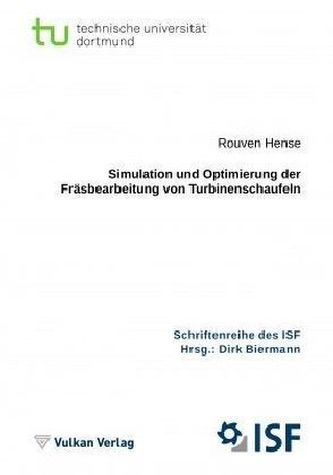 tu technische universität dortmund

Rouven Hense

Simulation und Optimierung der Fräsbearbeitung von Turbinenschaufeln

Schriftenreihe des ISF
Hrsg.: Dirk Biermann

Vulkan Verlag

ISF